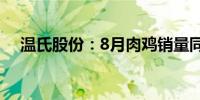 温氏股份：8月肉鸡销量同